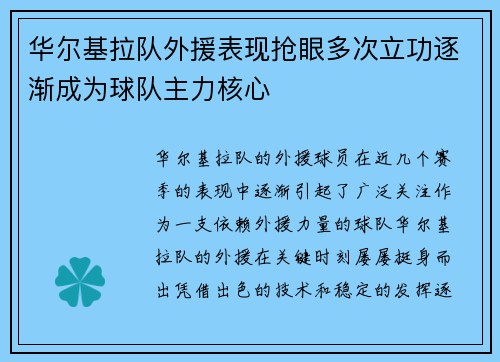 华尔基拉队外援表现抢眼多次立功逐渐成为球队主力核心

华尔基拉队的外援球员在近几个赛季的表现中逐渐引起了广泛关注作为一支依赖外援力量的球队华尔基拉队的外援在关键时刻屡屡挺身而出凭借出色的技术和稳定的发挥逐